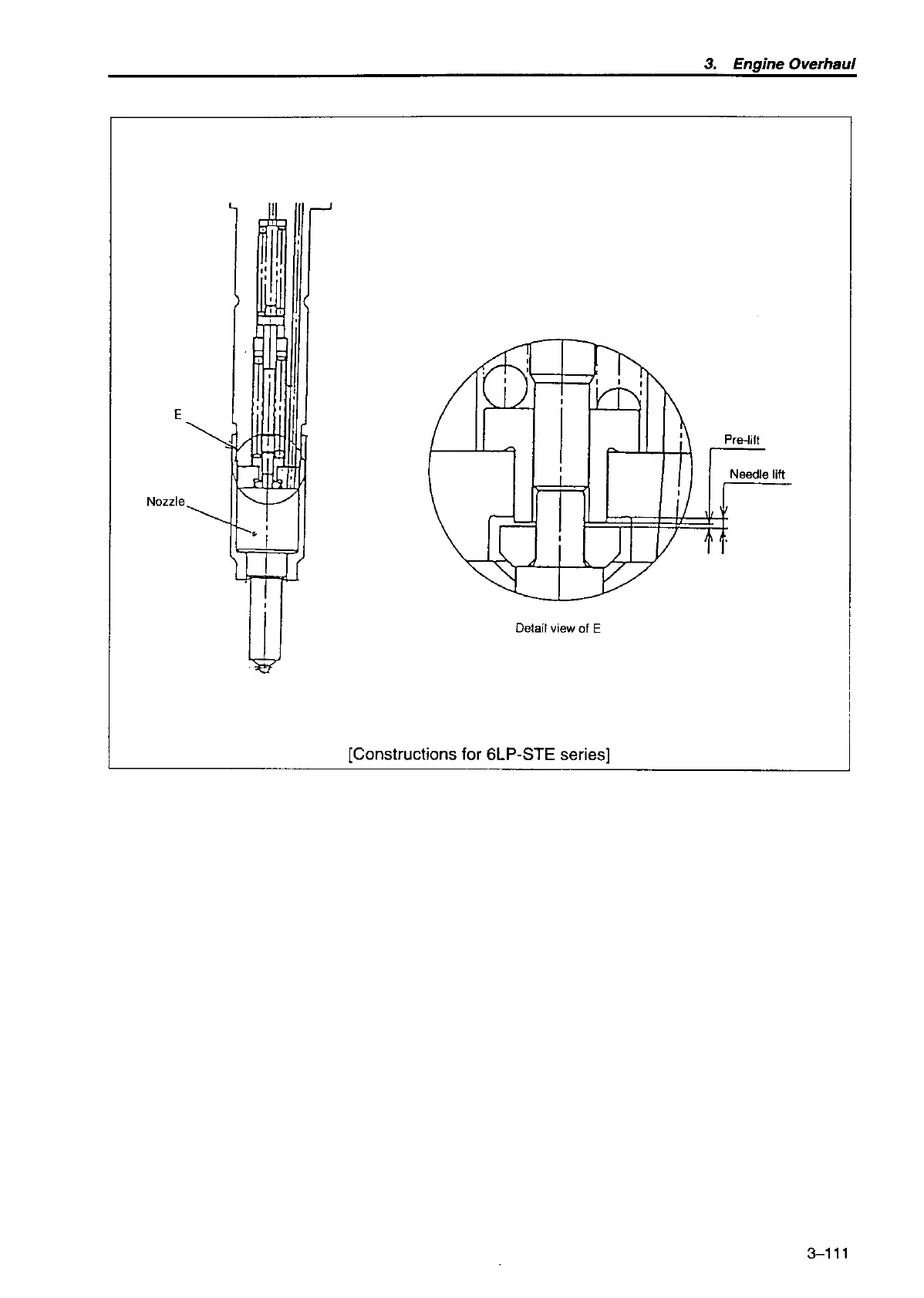 3. Engine Overhaul

E

Nozzle

Pre-lift

Needle lift

Detail view of E

[Constructions for 6LP-STE series]

3–111